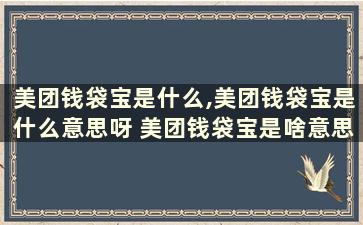 美团钱袋宝是什么,美团钱袋宝是什么意思呀 美团钱袋宝是啥意思